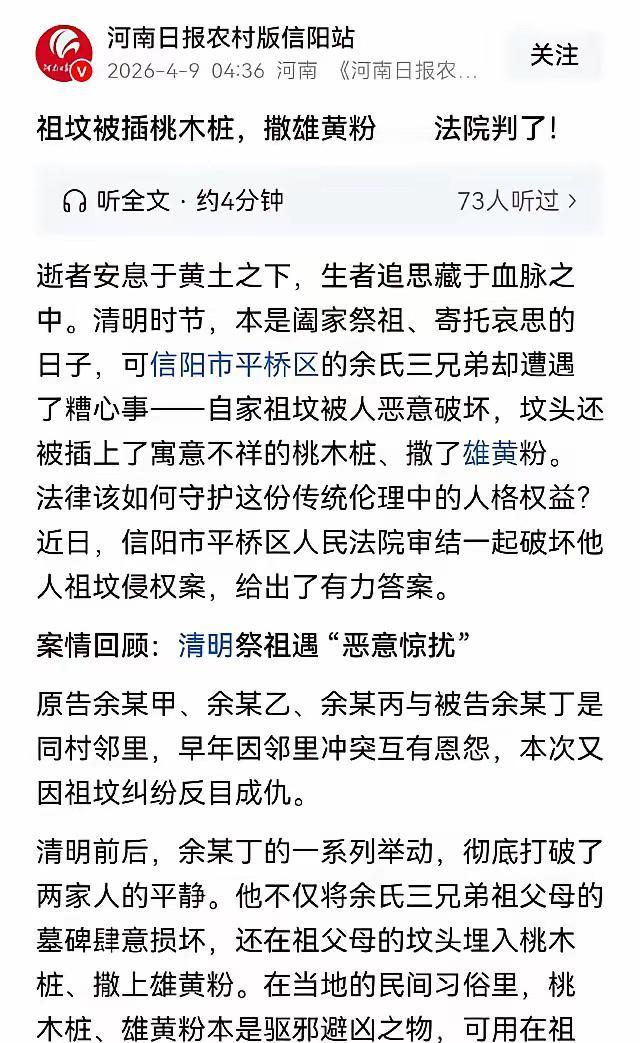 河南日报农村版信阳站
2026-4-9 04:36 河南 《河南日报农...

关注

祖坟被插桃木桩，撒雄黄粉 法院判了！

听全文 · 约4分钟

73人听过 >

逝者安息于黄土之下，生者追思藏于血脉之中。清明时节，本是阖家祭祖、寄托哀思的日子，可信阳市平桥区的余氏三兄弟却遭遇了糟心事——自家祖坟被人恶意破坏，坟头还被插上了寓意不祥的桃木桩、撒了雄黄粉。法律该如何守护这份传统伦理中的人格权益？近日，信阳市平桥区人民法院审结一起破坏他人祖坟侵权案，给出了有力答案。

案情回顾：清明祭祖遇“恶意惊扰”

原告余某甲、余某乙、余某丙与被告余某丁是同村邻里，早年因邻里冲突互有恩怨，本次又因祖坟纠纷反目成仇。

清明前后，余某丁的一系列举动，彻底打破了两家人的平静。他不仅将余氏三兄弟祖父母的墓碑肆意损坏，还在祖父母的坟头埋入桃木桩、撒上雄黄粉。在当地的民间习俗里，桃木桩、雄黄粉本是驱邪避凶之物，可用在祖